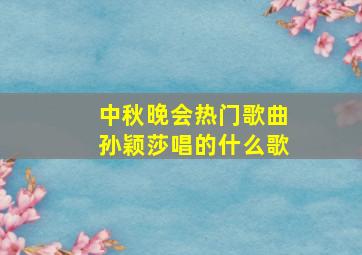 中秋晚会热门歌曲
孙颖莎唱的什么歌